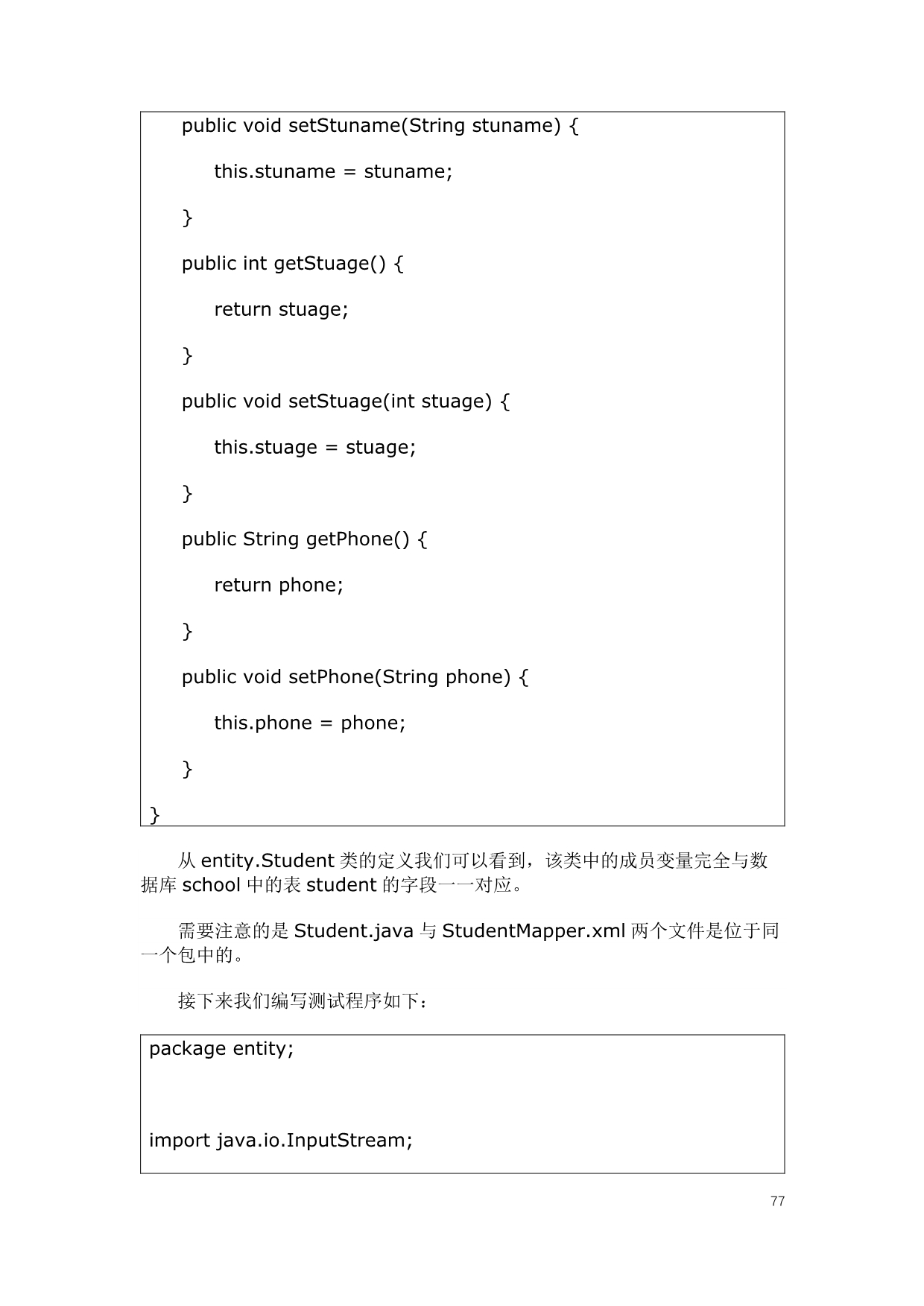 public void setStuname(String stuname) {

this.stuname = stuname;

}

public int getStuage() {

return stuage;

}

public void setStuage(int stuage) {

this.stuage = stuage;

}

public String getPhone() {

return phone;

}

public void setPhone(String phone) {

this.phone = phone;

}

}

从entity.Student类的定义我们可以看到，该类中的成员变量完全与数据库school中的表student的字段一一对应。

需要注意的是Student.java与StudentMapper.xml两个文件是位于同一个包中的。

接下来我们编写测试程序如下：

package entity;

import java.io.InputStream;

77